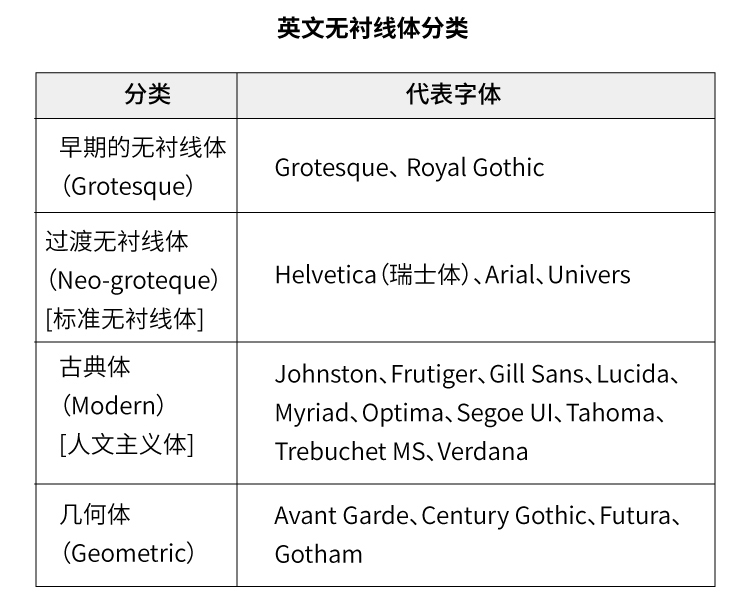 英文无衬线体分类

| 分类 | 代表字体 |
|---|---|
| 早期的无衬线体（Grotesque） | Grotesque、Royal Gothic |
| 过渡无衬线体（Neo-groteque）[标准无衬线体] | Helvetica（瑞士体）、Arial、Univers |
| 古典体（Modern）[人文主义体] | Johnston、Frutiger、Gill Sans、Lucida、Myriad、Optima、Segoe UI、Tahoma、Trebuchet MS、Verdana |
| 几何体（Geometric） | Avant Garde、Century Gothic、Futura、Gotham |